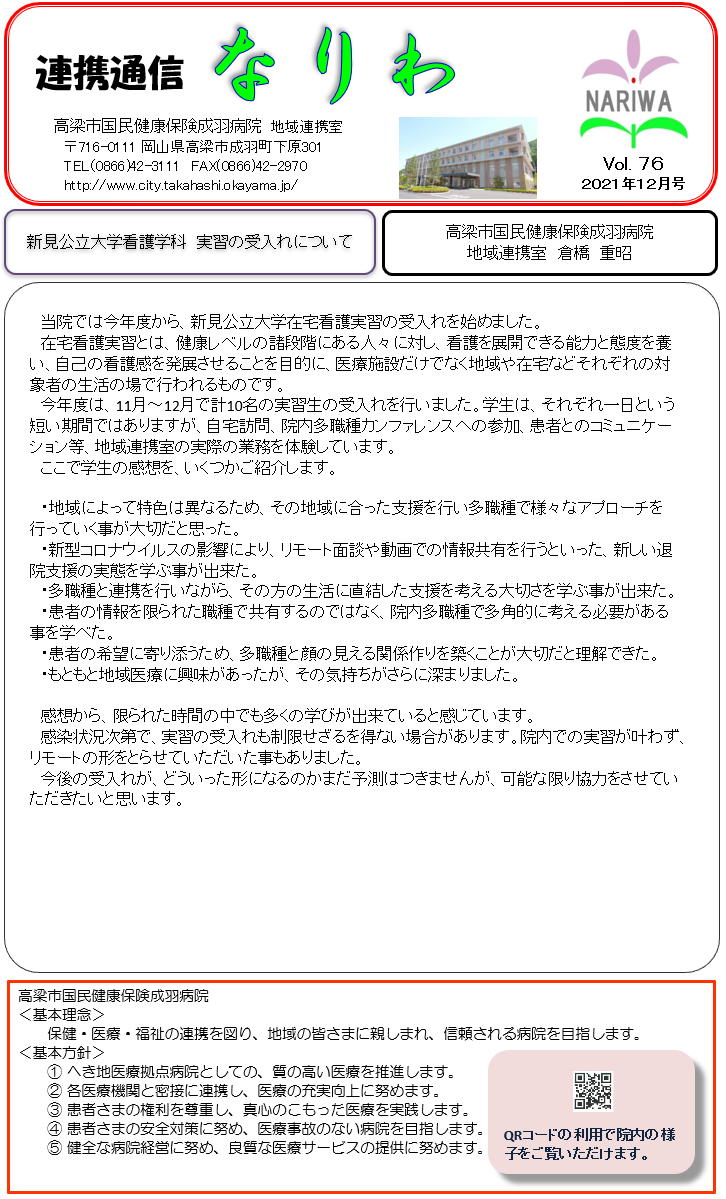 連携通信 なりわ

高梁市国民健康保険成羽病院 地域連携室
〒716-0111 岡山県高梁市成羽町下原301
TEL(0866)42-3111 FAX(0866)42-2970
http://www.city.takahashi.okayama.jp/

NARIWA
Vol. 76
2021年12月号

新見公立大学看護学科 実習の受入れについて

高梁市国民健康保険成羽病院
地域連携室 倉橋 重昭

当院では今年度から、新見公立大学在宅看護実習の受入れを始めました。
在宅看護実習とは、健康レベルの諸段階にある人々に対し、看護を展開できる能力と態度を養い、自己の看護感を発展させることを目的に、医療施設だけでなく地域や在宅などそれぞれの対象者の生活の場で行われるものです。
今年度は、11月～12月で計10名の実習生の受入れを行いました。学生は、それぞれ一日という短い期間ではありますが、自宅訪問、院内多職種カンファレンスへの参加、患者とのコミュニケーション等、地域連携室の実際の業務を体験しています。
ここで学生の感想を、いくつかご紹介します。

・地域によって特色は異なるため、その地域に合った支援を行い多職種で様々なアプローチを行っていく事が大切だと思った。
・新型コロナウイルスの影響により、リモート面談や動画での情報共有を行うといった、新しい退院支援の実態を学ぶ事が出来た。
・多職種と連携を行いながら、その方の生活に直結した支援を考える大切さを学ぶ事が出来た。
・患者の情報を限られた職種で共有するのではなく、院内多職種で多角的に考える必要がある事を学べた。
・患者の希望に寄り添うため、多職種と顔の見える関係作りを築くことが大切だと理解できた。
・もともと地域医療に興味があったが、その気持ちがさらに深まりました。

感想から、限られた時間の中でも多くの学びが出来ていると感じています。
感染状況次第で、実習の受入れも制限せざるを得ない場合があります。院内での実習が叶わず、リモートの形をとらせていただいた事もありました。
今後の受入れが、どういった形になるのかまだ予測はつきませんが、可能な限り協力をさせていただきたいと思います。

高梁市国民健康保険成羽病院
＜基本理念＞
保健・医療・福祉の連携を図り、地域の皆さまに親しまれ、信頼される病院を目指します。
＜基本方針＞
① へき地医療拠点病院としての、質の高い医療を推進します。
② 各医療機関と密接に連携し、医療の充実向上に努めます。
③ 患者さまの権利を尊重し、真心のこもった医療を実践します。
④ 患者さまの安全対策に努め、医療事故のない病院を目指します。
⑤ 健全な病院経営に努め、良質な医療サービスの提供に努めます。

QRコードの利用で院内の様子をご覧いただけます。